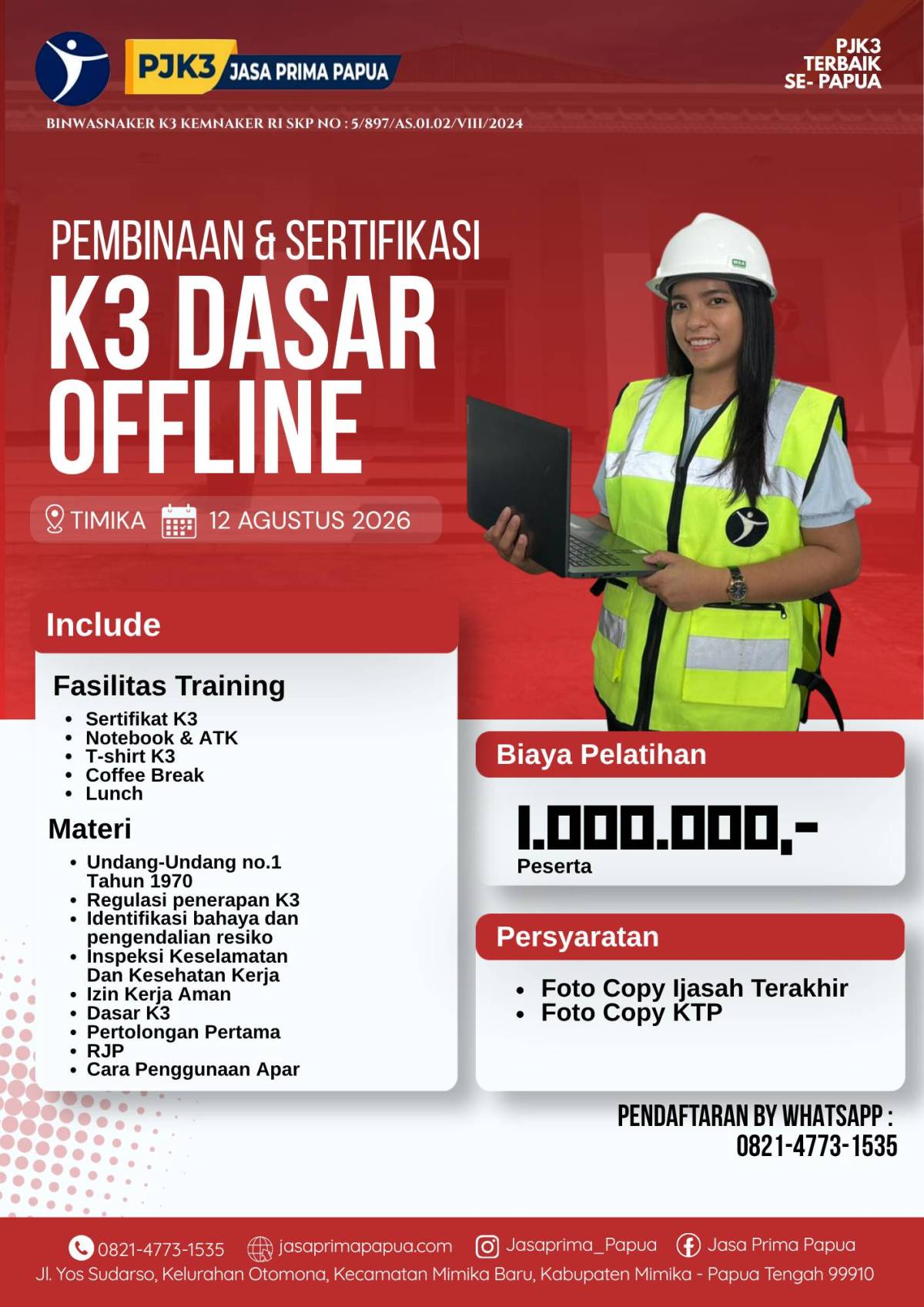 PJK3 JASA PRIMA PAPUA

PJK3
TERBAIK
SE- PAPUA

BINWASNAKER K3 KEMNAKER RI SKP NO : 5/897/AS.01.02/VIII/2024

PEMBINAAN & SERTIFIKASI
K3 DASAR
OFFLINE

TIMIKA 12 AGUSTUS 2026

Include

Fasilitas Training
• Sertifikat K3
• Notebook & ATK
• T-shirt K3
• Coffee Break
• Lunch

Materi
• Undang-Undang no.1 Tahun 1970
• Regulasi penerapan K3
• Identifikasi bahaya dan pengendalian resiko
• Inspeksi Keselamatan Dan Kesehatan Kerja
• Izin Kerja Aman
• Dasar K3
• Pertolongan Pertama
• RJP
• Cara Penggunaan Apar

Biaya Pelatihan

1.000.000,-
Peserta

Persyaratan

• Foto Copy Ijasah Terakhir
• Foto Copy KTP

PENDAFTARAN BY WHATSAPP :
0821-4773-1535

0821-4773-1535 jasaprimapapua.com Jasaprima_Papua Jasa Prima Papua
Jl. Yos Sudarso, Kelurahan Otomona, Kecamatan Mimika Baru, Kabupaten Mimika - Papua Tengah 99910